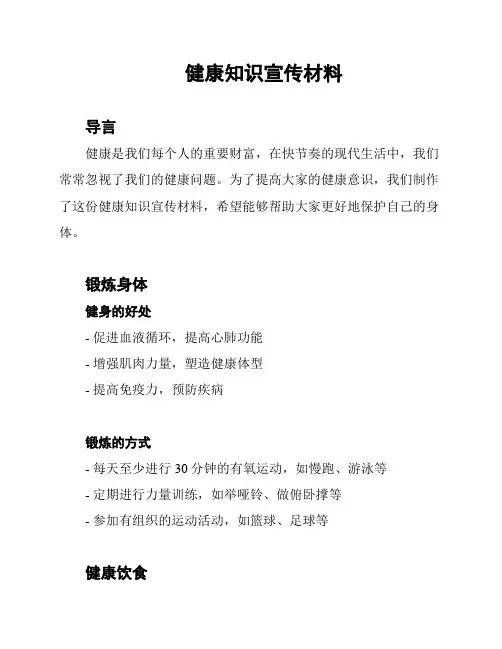 健康知识宣传材料

导言

健康是我们每个人的重要财富，在快节奏的现代生活中，我们常常忽视了我们的健康问题。为了提高大家的健康意识，我们制作了这份健康知识宣传材料，希望能够帮助大家更好地保护自己的身体。

锻炼身体

健身的好处

- 促进血液循环，提高心肺功能
- 增强肌肉力量，塑造健康体型
- 提高免疫力，预防疾病

锻炼的方式

- 每天至少进行 30 分钟的有氧运动，如慢跑、游泳等
- 定期进行力量训练，如举哑铃、做俯卧撑等
- 参加有组织的运动活动，如篮球、足球等

健康饮食